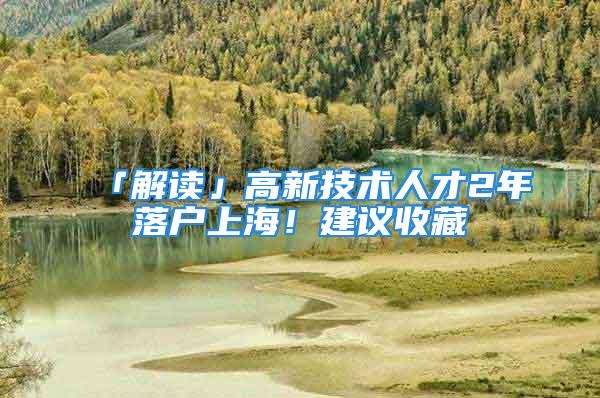 「解读」高新技术人才2年落户上海！建议收藏